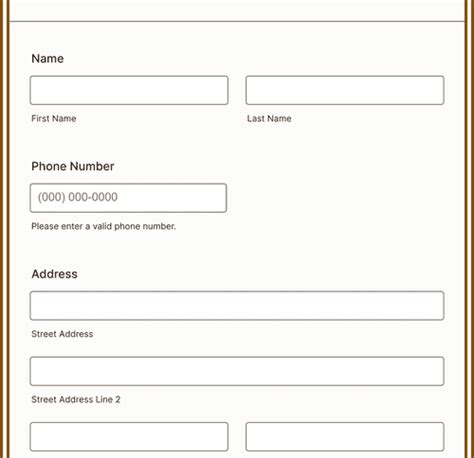 Name

First Name

Last Name

Phone Number

(000) 000-0000

Please enter a valid phone number.

Address

Street Address

Street Address Line 2